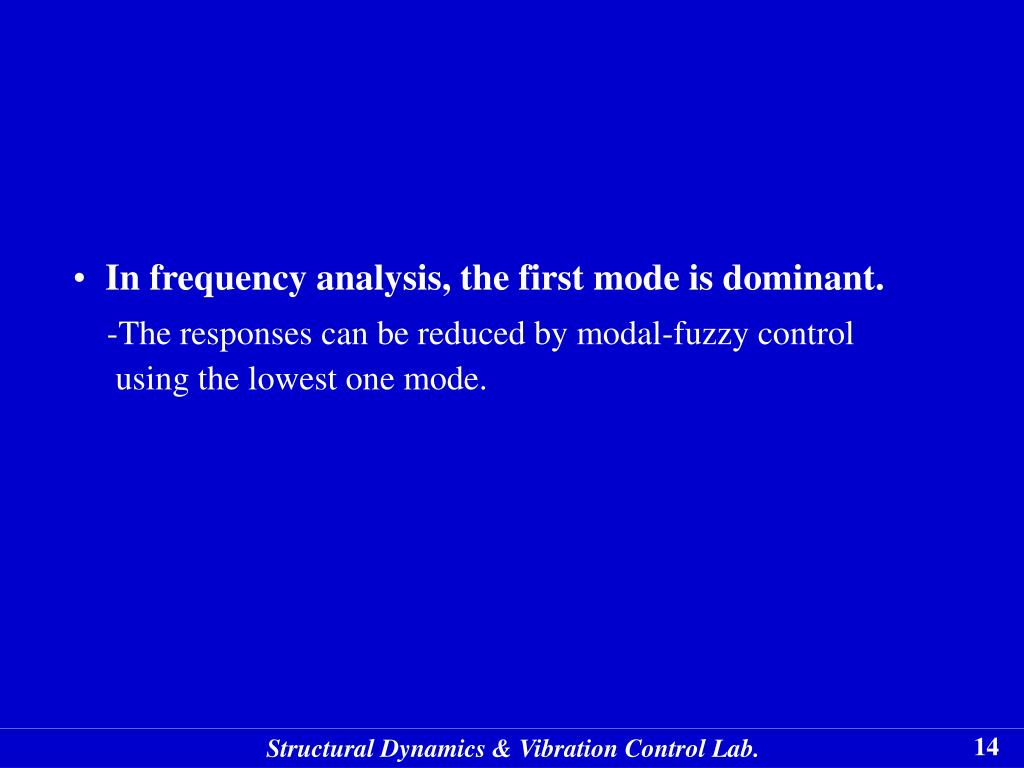 • In frequency analysis, the first mode is dominant.

-The responses can be reduced by modal-fuzzy control using the lowest one mode.

Structural Dynamics & Vibration Control Lab.

14